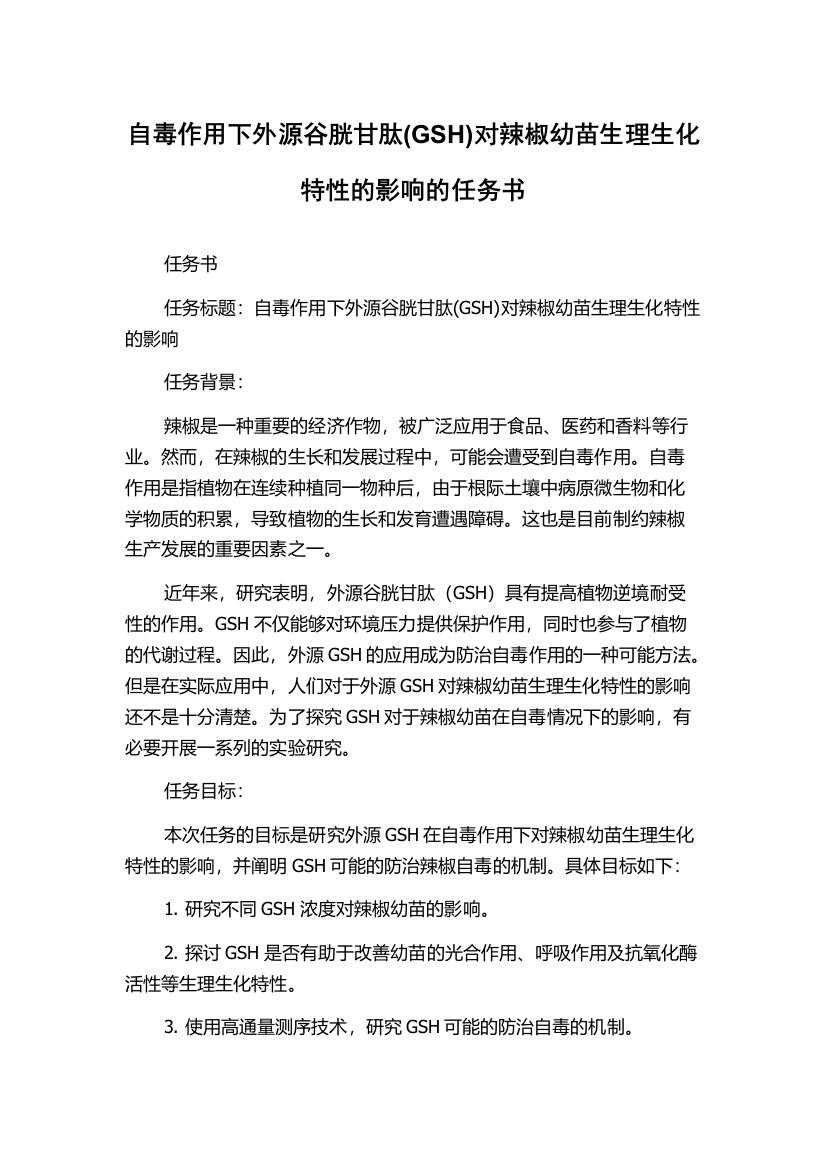 自毒作用下外源谷胱甘肽(GSH)对辣椒幼苗生理生化特性的影响的任务书

任务书

任务标题：自毒作用下外源谷胱甘肽(GSH)对辣椒幼苗生理生化特性的影响

任务背景：

辣椒是一种重要的经济作物，被广泛应用于食品、医药和香料等行业。然而，在辣椒的生长和发展过程中，可能会遭受到自毒作用。自毒作用是指植物在连续种植同一物种后，由于根际土壤中病原微生物和化学物质的积累，导致植物的生长和发育遭遇障碍。这也是目前制约辣椒生产发展的重要因素之一。

近年来，研究表明，外源谷胱甘肽（GSH）具有提高植物逆境耐受性的作用。GSH 不仅能够对环境压力提供保护作用，同时也参与了植物的代谢过程。因此，外源 GSH 的应用成为防治自毒作用的一种可能方法。但是在实际应用中，人们对于外源 GSH 对辣椒幼苗生理生化特性的影响还不是十分清楚。为了探究 GSH 对于辣椒幼苗在自毒情况下的影响，有必要开展一系列的实验研究。

任务目标：

本次任务的目标是研究外源 GSH 在自毒作用下对辣椒幼苗生理生化特性的影响，并阐明 GSH 可能的防治辣椒自毒的机制。具体目标如下：

1. 研究不同 GSH 浓度对辣椒幼苗的影响。

2. 探讨 GSH 是否有助于改善幼苗的光合作用、呼吸作用及抗氧化酶活性等生理生化特性。

3. 使用高通量测序技术，研究 GSH 可能的防治自毒的机制。